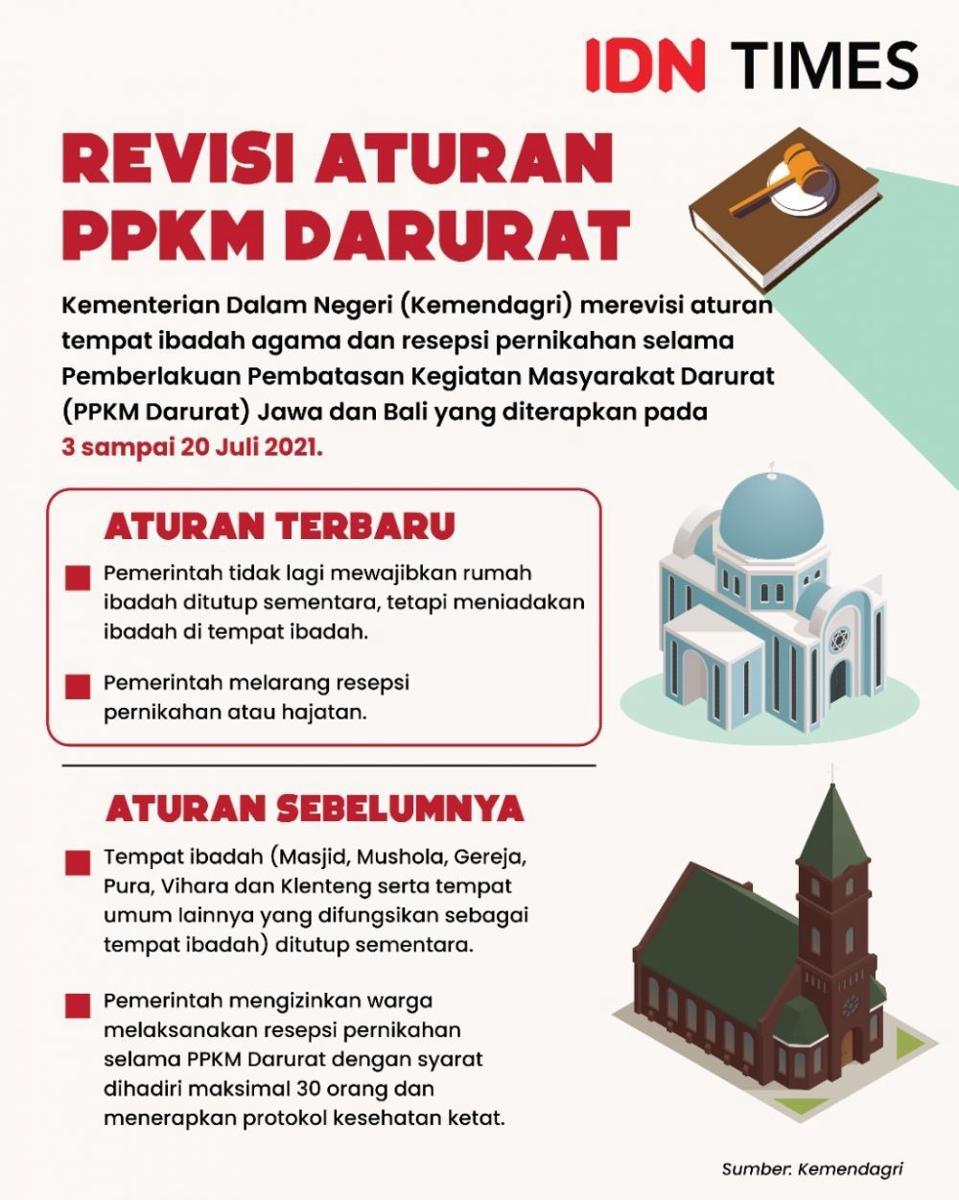 IDN TIMES

REVISI ATURAN PPKM DARURAT

Kementerian Dalam Negeri (Kemendagri) merevisi aturan tempat ibadah agama dan resepsi pernikahan selama Pemberlakuan Pembatasan Kegiatan Masyarakat Darurat (PPKM Darurat) Jawa dan Bali yang diterapkan pada 3 sampai 20 Juli 2021.

ATURAN TERBARU

Pemerintah tidak lagi mewajibkan rumah ibadah ditutup sementara, tetapi meniadakan ibadah di tempat ibadah.

Pemerintah melarang resepsi pernikahan atau hajatan.

ATURAN SEBELUMNYA

Tempat ibadah (Masjid, Mushola, Gereja, Pura, Vihara dan Klenteng serta tempat umum lainnya yang difungsikan sebagai tempat ibadah) ditutup sementara.

Pemerintah mengizinkan warga melaksanakan resepsi pernikahan selama PPKM Darurat dengan syarat dihadiri maksimal 30 orang dan menerapkan protokol kesehatan ketat.

Sumber: Kemendagri